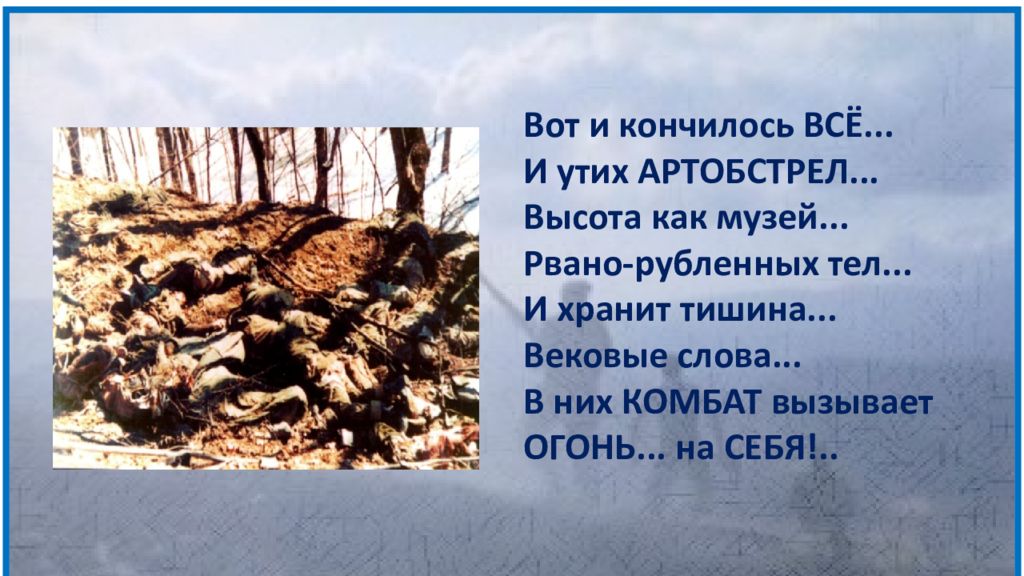 Вот и кончилось ВСЁ...
И утих АРТОБСТРЕЛ...
Высота как музей...
Рвано-рубленных тел...
И хранит тишина...
Вековые слова...
В них КОМБАТ вызывает
ОГОНЬ... на СЕБЯ!..